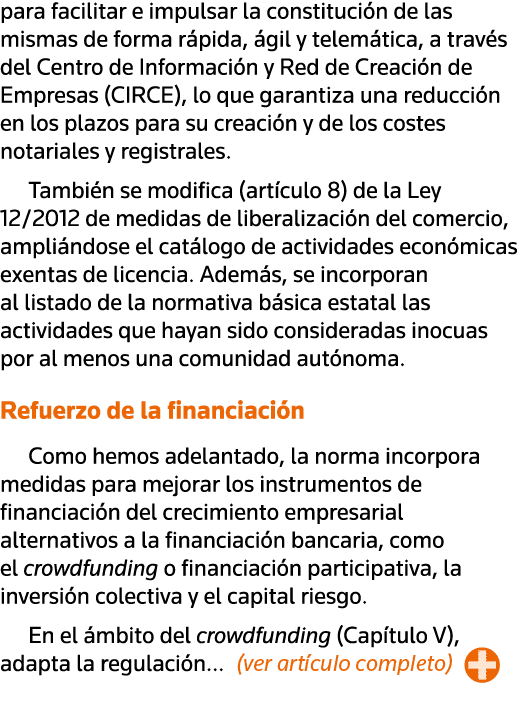 para facilitar e impulsar la constitución de las mismas de forma rápida, ágil y telemática, a través del Centro de Información y Red de Creación de Empresas (CIRCE), lo que garantiza una reducción en los plazos para su creación y de los costes notariales y registrales.

También se modifica (artículo 8) de la Ley 12/2012 de medidas de liberalización del comercio, ampliándose el catálogo de actividades económicas exentas de licencia. Además, se incorporan al listado de la normativa básica estatal las actividades que hayan sido consideradas inocuas por al menos una comunidad autónoma.

Refuerzo de la financiación

Como hemos adelantado, la norma incorpora medidas para mejorar los instrumentos de financiación del crecimiento empresarial alternativos a la financiación bancaria, como el crowdfunding o financiación participativa, la inversión colectiva y el capital riesgo.

En el ámbito del crowdfunding (Capítulo V), adapta la regulación... (ver artículo completo)